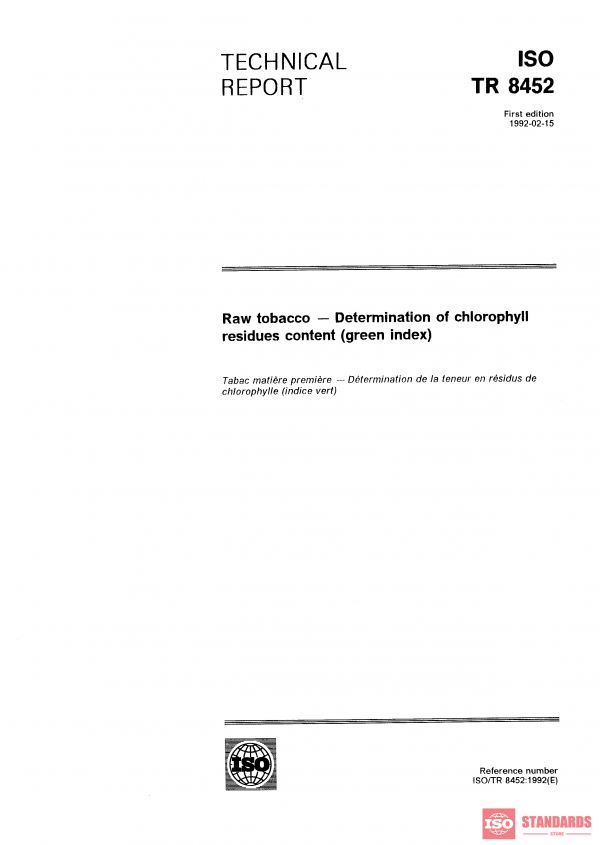 TECHNICAL REPORT

ISO TR 8452

First edition
1992-02-15

Raw tobacco — Determination of chlorophyll residues content (green index)

Tabac matière première — Détermination de la teneur en résidus de chlorophylle (indice vert)

ISO

Reference number
ISO/TR 8452:1992(E)

ISO STANDARDS
STORE